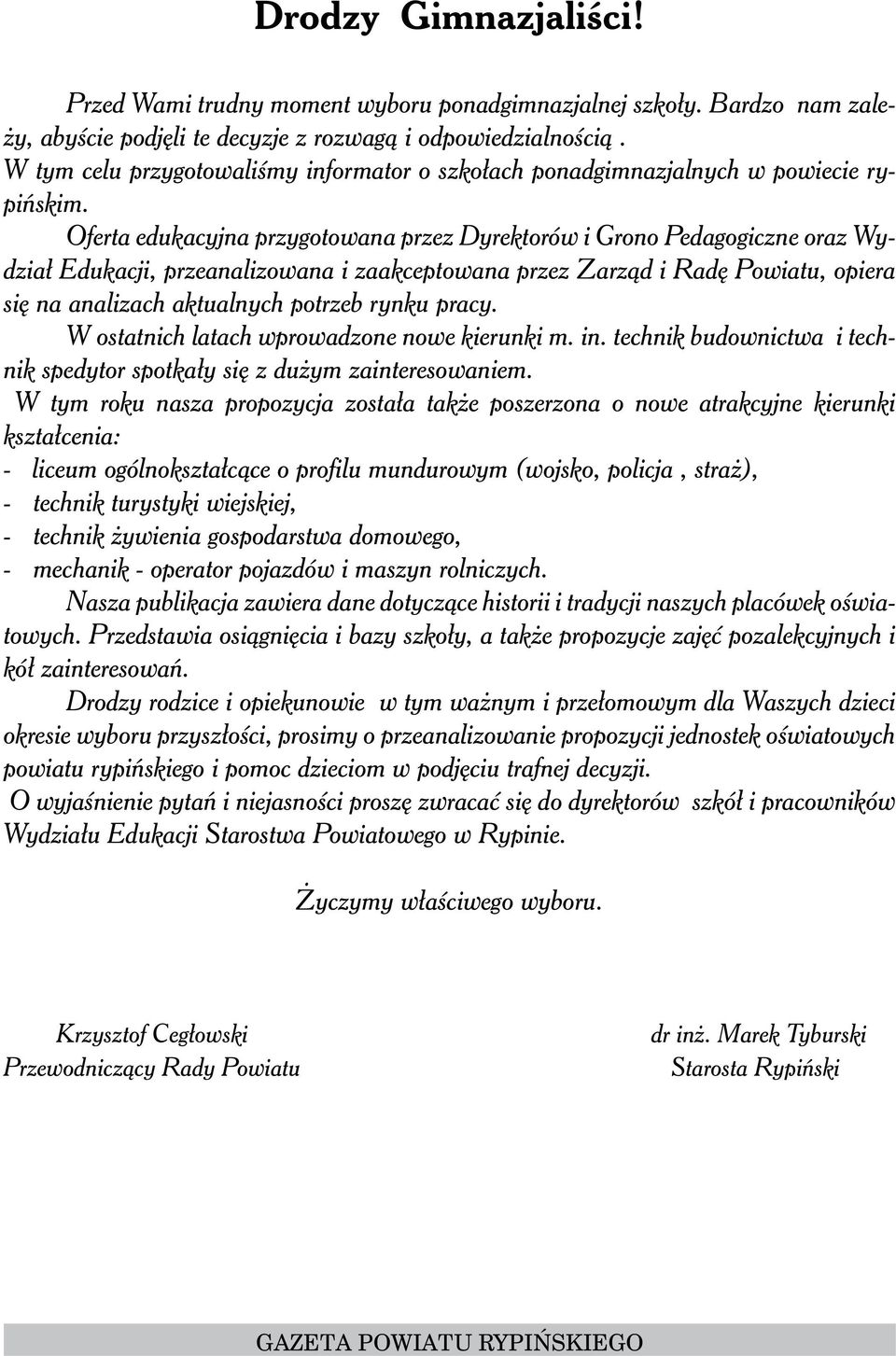 Drodzy Gimnazjaliści!

Przed Wami trudny moment wyboru ponadgimnazjalnej szkoły. Bardzo nam zależy, abyście podjęli te decyzje z rozwagą i odpowiedzialnością .
W tym celu przygotowaliśmy informator o szkołach ponadgimnazjalnych w powiecie rypińskim.

Oferta edukacyjna przygotowana przez Dyrektorów i Grono Pedagogiczne oraz Wydział Edukacji, przeanalizowana i zaakceptowana przez Zarząd i Radę Powiatu, opiera się na analizach aktualnych potrzeb rynku pracy.

W ostatnich latach wprowadzone nowe kierunki m. in. technik budownictwa i technik spedytor spotkały się z dużym zainteresowaniem.

W tym roku nasza propozycja została także poszerzona o nowe atrakcyjne kierunki kształcenia:
- liceum ogólnokształcące o profilu mundurowym (wojsko, policja , straż),
- technik turystyki wiejskiej,
- technik żywienia gospodarstwa domowego,
- mechanik - operator pojazdów i maszyn rolniczych.

Nasza publikacja zawiera dane dotyczące historii i tradycji naszych placówek oświatowych. Przedstawia osiągnięcia i bazy szkoły, a także propozycje zajęć pozalekcyjnych i kół zainteresowań.

Drodzy rodzice i opiekunowie w tym ważnym i przełomowym dla Waszych dzieci okresie wyboru przyszłości, prosimy o przeanalizowanie propozycji jednostek oświatowych powiatu rypińskiego i pomoc dzieciom w podjęciu trafnej decyzji.

O wyjaśnienie pytań i niejasności proszę zwracać się do dyrektorów szkół i pracowników Wydziału Edukacji Starostwa Powiatowego w Rypinie.

Życzymy właściwego wyboru.

Krzysztof Cegłowski
Przewodniczący Rady Powiatu

dr inż. Marek Tyburski
Starosta Rypiński

GAZETA POWIATU RYPIŃSKIEGO